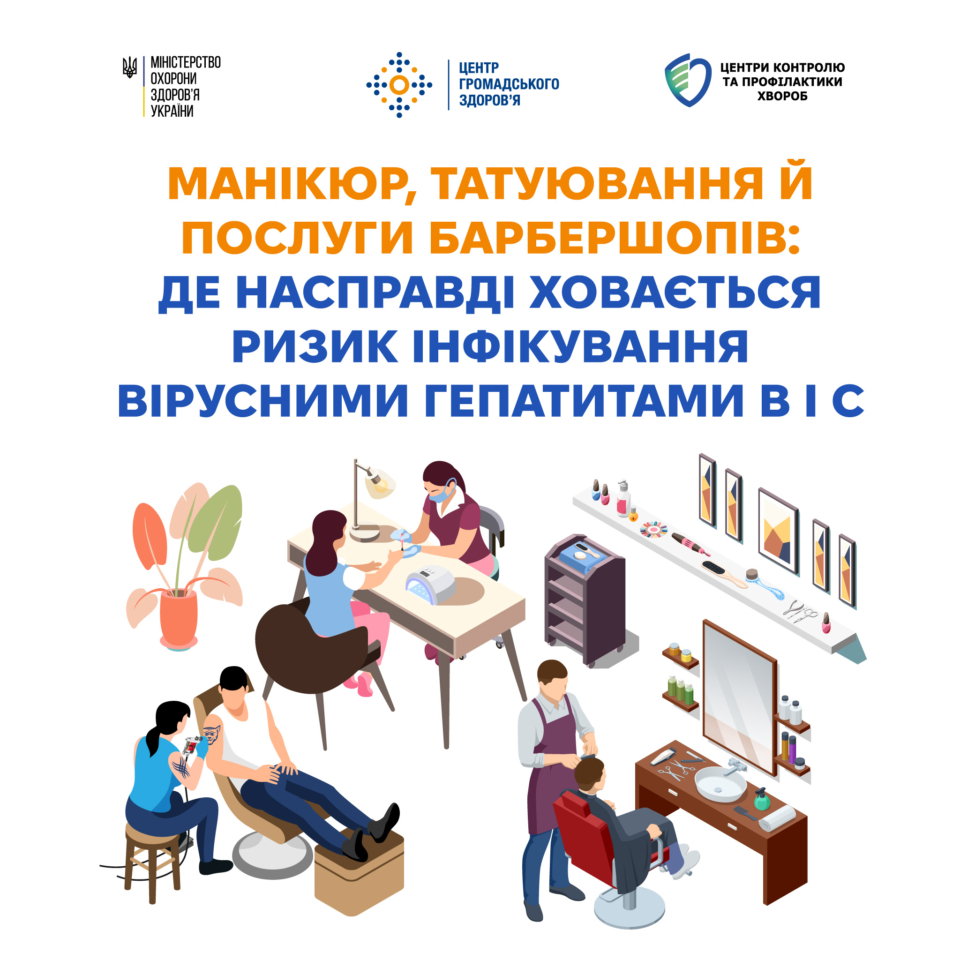 МІНІСТЕРСТВО
ОХОРОНИ
ЗДОРОВ'Я
УКРАЇНИ

ЦЕНТР
ГРОМАДСЬКОГО
ЗДОРОВ'Я

ЦЕНТРИ КОНТРОЛЮ
ТА ПРОФІЛАКТИКИ
ХВОРОБ

МАНІКЮР, ТАТУЮВАННЯ Й ПОСЛУГИ БАРБЕРШОПІВ: ДЕ НАСПРАВДІ ХОВАЄТЬСЯ РИЗИК ІНФІКУВАННЯ ВІРУСНИМИ ГЕПАТИТАМИ В І С